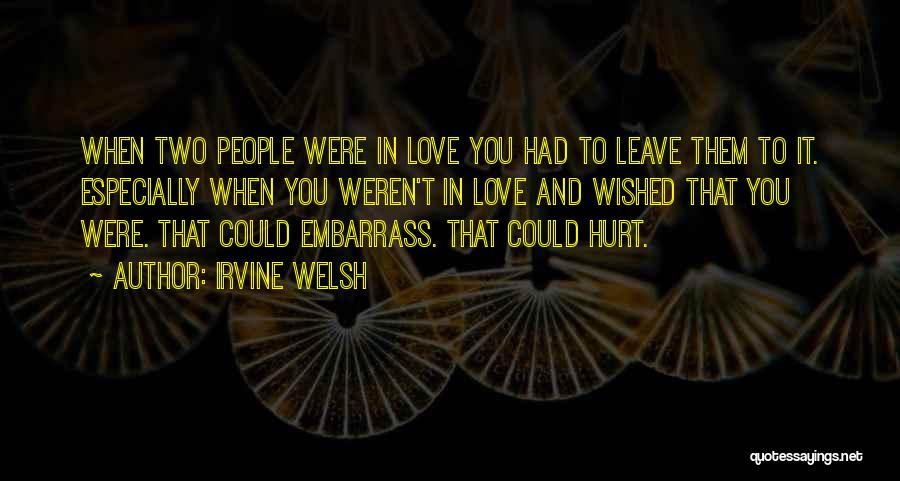 WHEN TWO PEOPLE WERE IN LOVE YOU HAD TO LEAVE THEM TO IT. ESPECIALLY WHEN YOU WEREN'T IN LOVE AND WISHED THAT YOU WERE. THAT COULD EMBARRASS. THAT COULD HURT.

~ AUTHOR: IRVINE WELSH

quotessayings.net